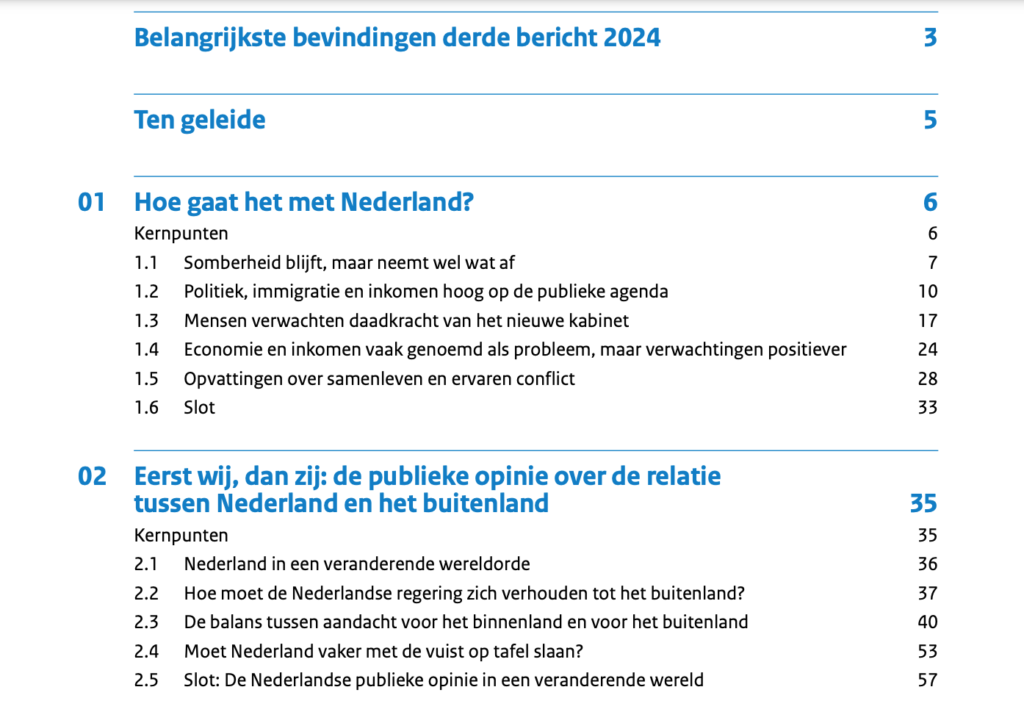 Belangrijkste bevindingen derde bericht 2024 3

Ten geleide 5

01 Hoe gaat het met Nederland? 6

Kernpunten 6
1.1 Somberheid blijft, maar neemt wel wat af 7
1.2 Politiek, immigratie en inkomen hoog op de publieke agenda 10
1.3 Mensen verwachten daadkracht van het nieuwe kabinet 17
1.4 Economie en inkomen vaak genoemd als probleem, maar verwachtingen positiever 24
1.5 Opvattingen over samenleven en ervaren conflict 28
1.6 Slot 33

02 Eerst wij, dan zij: de publieke opinie over de relatie tussen Nederland en het buitenland 35

Kernpunten 35
2.1 Nederland in een veranderende wereldorde 36
2.2 Hoe moet de Nederlandse regering zich verhouden tot het buitenland? 37
2.3 De balans tussen aandacht voor het binnenland en voor het buitenland 40
2.4 Moet Nederland vaker met de vuist op tafel slaan? 53
2.5 Slot: De Nederlandse publieke opinie in een veranderende wereld 57